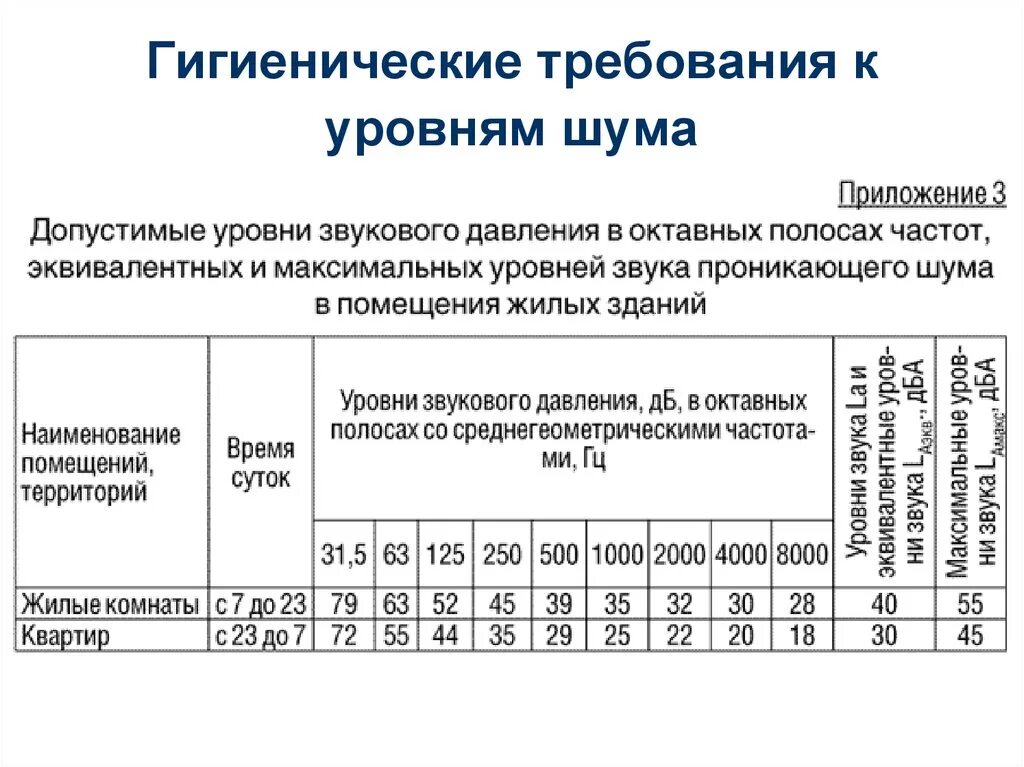 Гигиенические требования к уровням шума

Приложение 3

Допустимые уровни звукового давления в октавных полосах частот, эквивалентных и максимальных уровней звука проникающего шума в помещения жилых зданий

| Наименование помещений, территорий | Время суток | Уровни звукового давления, дБ, в октавных полосах со среднегеометрическими частотами, Гц | | | | | | | | | Уровни звука La и эквивалентные уровни звука $L_{Аэкв}$, дБА | Максимальные уровни звука $L_{Амакс}$, дБА |
|---|---|---|---|---|---|---|---|---|---|---|---|---|
| | | 31,5 | 63 | 125 | 250 | 500 | 1000 | 2000 | 4000 | 8000 | | |
| Жилые комнаты | с 7 до 23 | 79 | 63 | 52 | 45 | 39 | 35 | 32 | 30 | 28 | 40 | 55 |
| Квартир | с 23 до 7 | 72 | 55 | 44 | 35 | 29 | 25 | 22 | 20 | 18 | 30 | 45 |